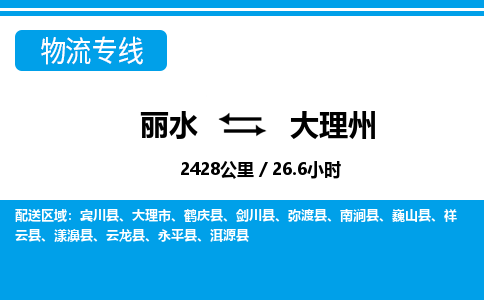 物流专线

丽水 大理州

2428公里 / 26.6小时

配送区域：宾川县、大理市、鹤庆县、剑川县、弥渡县、南涧县、巍山县、祥云县、漾濞县、云龙县、永平县、洱源县